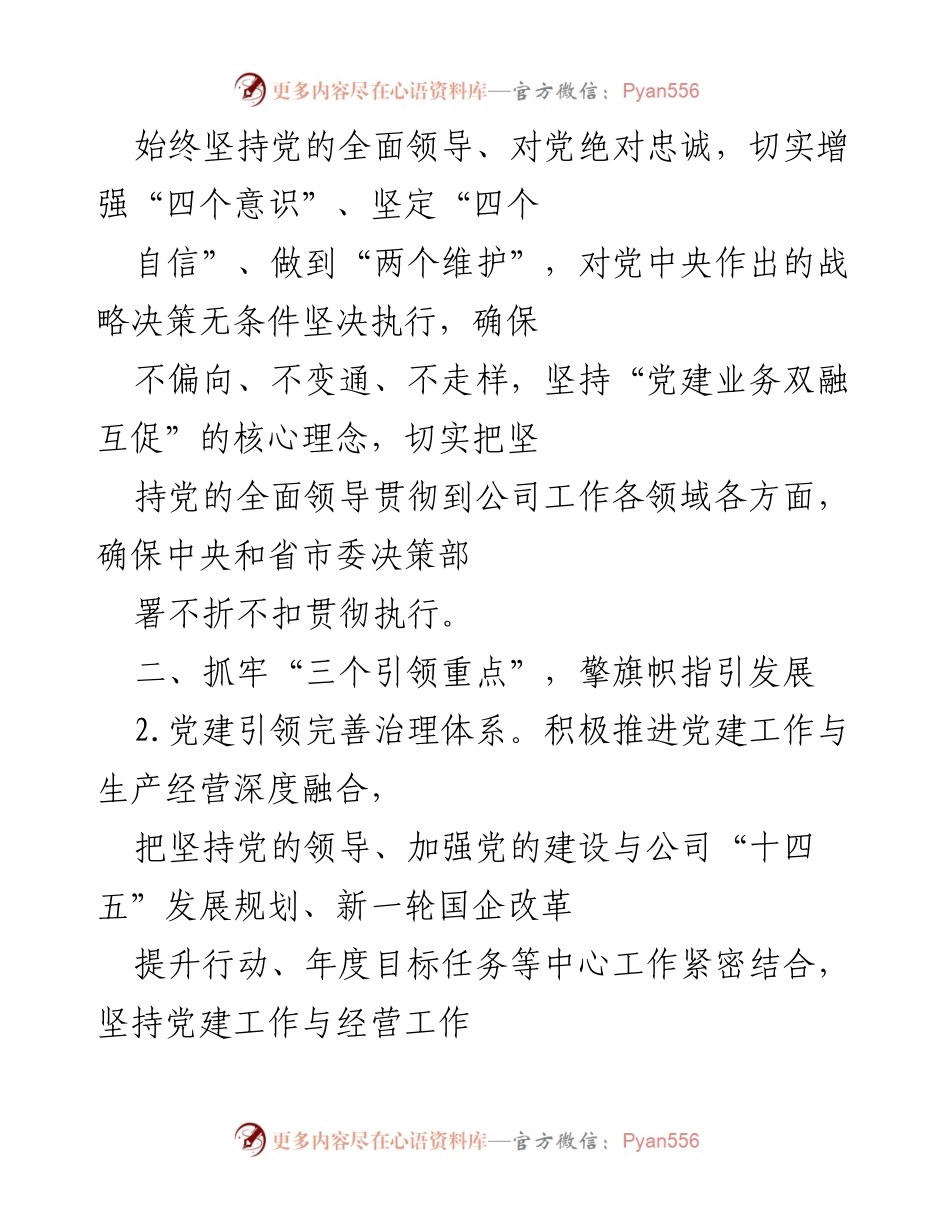 更多内容尽在心语资料库—官方微信：Pyan556

始终坚持党的全面领导、对党绝对忠诚，切实增强“四个意识”、坚定“四个

自信”、做到“两个维护”，对党中央作出的战略决策无条件坚决执行，确保

不偏向、不变通、不走样，坚持“党建业务双融互促”的核心理念，切实把坚

持党的全面领导贯彻到公司工作各领域各方面，确保中央和省市委决策部

署不折不扣贯彻执行。

二、抓牢“三个引领重点”，擎旗帜指引发展

2.党建引领完善治理体系。积极推进党建工作与生产经营深度融合，

把坚持党的领导、加强党的建设与公司“十四五”发展规划、新一轮国企改革

提升行动、年度目标任务等中心工作紧密结合，坚持党建工作与经营工作

更多内容尽在心语资料库—官方微信：Pyan556